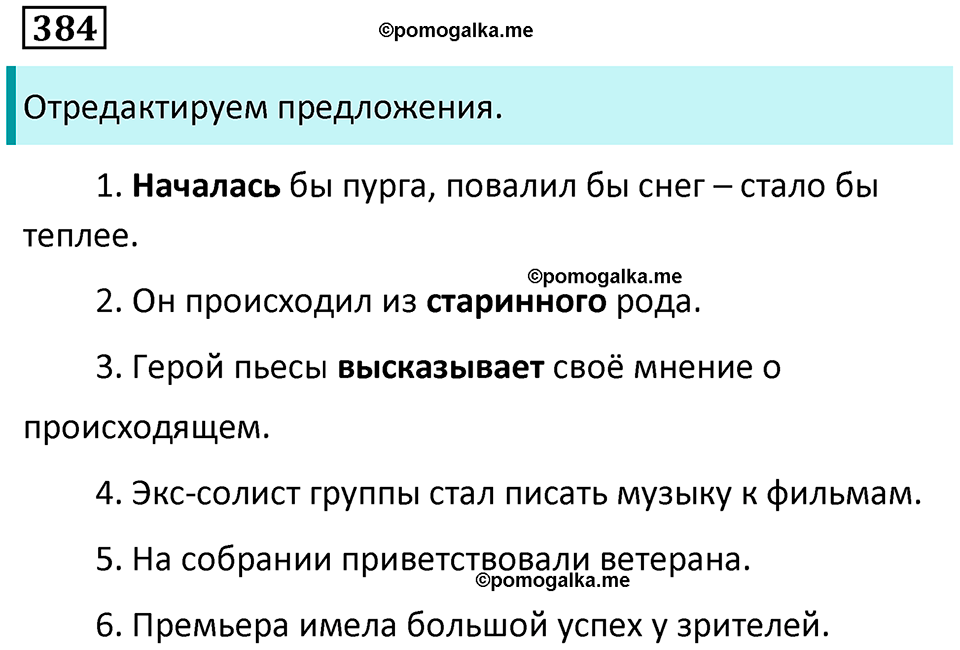 384

©pomogalka.me

Отредактируем предложения.

1. Началась бы пурга, повалил бы снег – стало бы теплее.

©pomogalka.me

2. Он происходил из старинного рода.

3. Герой пьесы высказывает своё мнение о происходящем.

4. Экс-солист группы стал писать музыку к фильмам.

5. На собрании приветствовали ветерана.

©pomogalka.me

6. Премьера имела большой успех у зрителей.